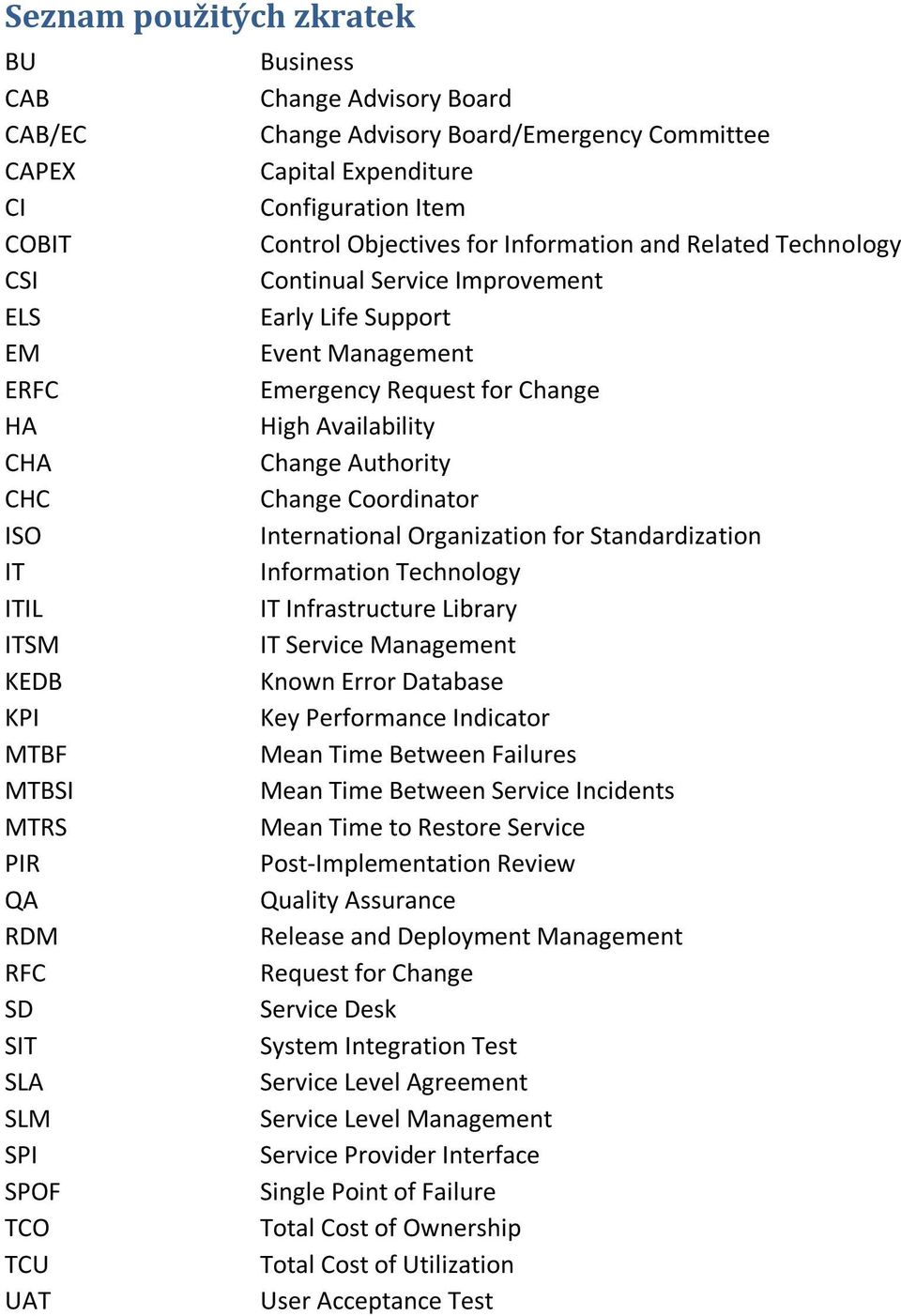 Seznam použitých zkratek

| | |
|---|---|
| BU | Business |
| CAB | Change Advisory Board |
| CAB/EC | Change Advisory Board/Emergency Committee |
| CAPEX | Capital Expenditure |
| CI | Configuration Item |
| COBIT | Control Objectives for Information and Related Technology |
| CSI | Continual Service Improvement |
| ELS | Early Life Support |
| EM | Event Management |
| ERFC | Emergency Request for Change |
| HA | High Availability |
| CHA | Change Authority |
| CHC | Change Coordinator |
| ISO | International Organization for Standardization |
| IT | Information Technology |
| ITIL | IT Infrastructure Library |
| ITSM | IT Service Management |
| KEDB | Known Error Database |
| KPI | Key Performance Indicator |
| MTBF | Mean Time Between Failures |
| MTBSI | Mean Time Between Service Incidents |
| MTRS | Mean Time to Restore Service |
| PIR | Post-Implementation Review |
| QA | Quality Assurance |
| RDM | Release and Deployment Management |
| RFC | Request for Change |
| SD | Service Desk |
| SIT | System Integration Test |
| SLA | Service Level Agreement |
| SLM | Service Level Management |
| SPI | Service Provider Interface |
| SPOF | Single Point of Failure |
| TCO | Total Cost of Ownership |
| TCU | Total Cost of Utilization |
| UAT | User Acceptance Test |